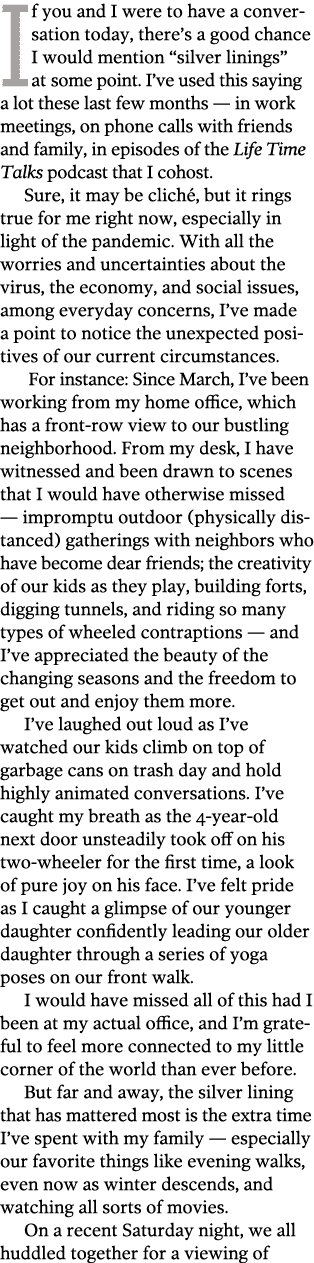 If you and I were to have a conversation today, there's a good chance I would mention "silver linings" at some point. I've used this saying a lot these last few months — in work meetings, on phone calls with friends and family, in episodes of the Life Time Talks podcast that I cohost.

Sure, it may be cliché, but it rings true for me right now, especially in light of the pandemic. With all the worries and uncertainties about the virus, the economy, and social issues, among everyday concerns, I've made a point to notice the unexpected positives of our current circumstances.

For instance: Since March, I've been working from my home office, which has a front-row view to our bustling neighborhood. From my desk, I have witnessed and been drawn to scenes that I would have otherwise missed — impromptu outdoor (physically distanced) gatherings with neighbors who have become dear friends; the creativity of our kids as they play, building forts, digging tunnels, and riding so many types of wheeled contraptions — and I've appreciated the beauty of the changing seasons and the freedom to get out and enjoy them more.

I've laughed out loud as I've watched our kids climb on top of garbage cans on trash day and hold highly animated conversations. I've caught my breath as the 4-year-old next door unsteadily took off on his two-wheeler for the first time, a look of pure joy on his face. I've felt pride as I caught a glimpse of our younger daughter confidently leading our older daughter through a series of yoga poses on our front walk.

I would have missed all of this had I been at my actual office, and I'm grateful to feel more connected to my little corner of the world than ever before.

But far and away, the silver lining that has mattered most is the extra time I've spent with my family — especially our favorite things like evening walks, even now as winter descends, and watching all sorts of movies.

On a recent Saturday night, we all huddled together for a viewing of